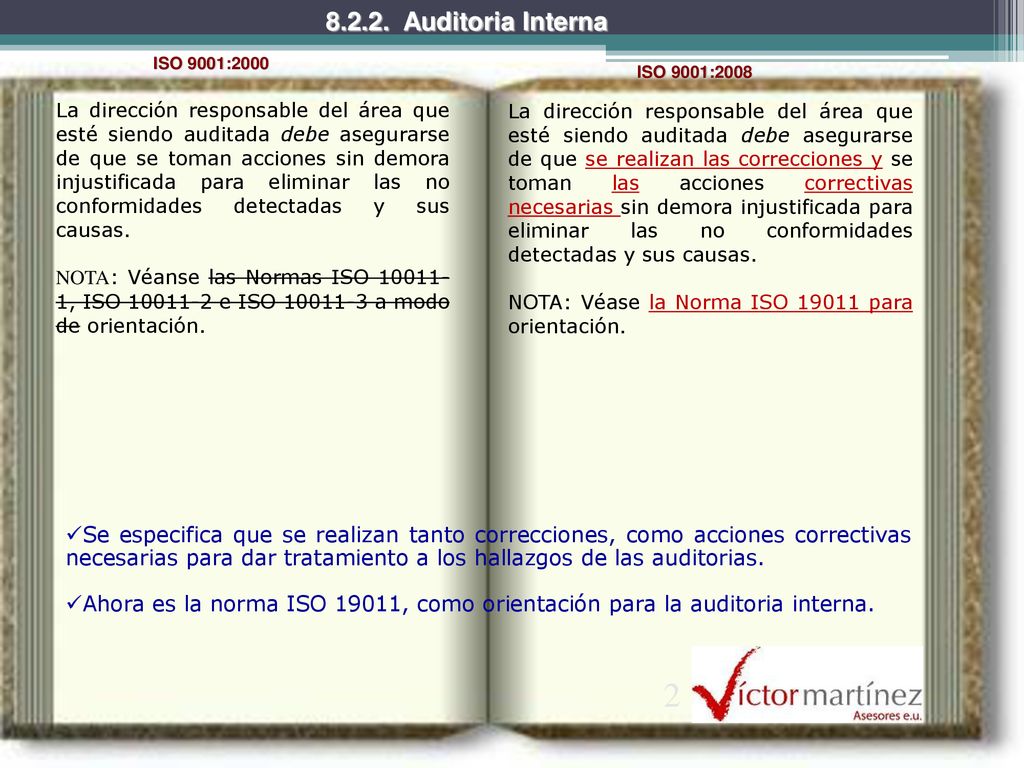 8.2.2. Auditoria Interna

ISO 9001:2000

La dirección responsable del área que esté siendo auditada debe asegurarse de que se toman acciones sin demora injustificada para eliminar las no conformidades detectadas y sus causas.

NOTA: Véanse las Normas ISO 10011-1, ISO 10011-2 e ISO 10011-3 a modo de orientación.

ISO 9001:2008

La dirección responsable del área que esté siendo auditada debe asegurarse de que se realizan las correcciones y se toman las acciones correctivas necesarias sin demora injustificada para eliminar las no conformidades detectadas y sus causas.

NOTA: Véase la Norma ISO 19011 para orientación.

✓Se especifica que se realizan tanto correcciones, como acciones correctivas necesarias para dar tratamiento a los hallazgos de las auditorias.

✓Ahora es la norma ISO 19011, como orientación para la auditoria interna.

2

Víctor martínez
Asesores e.u.